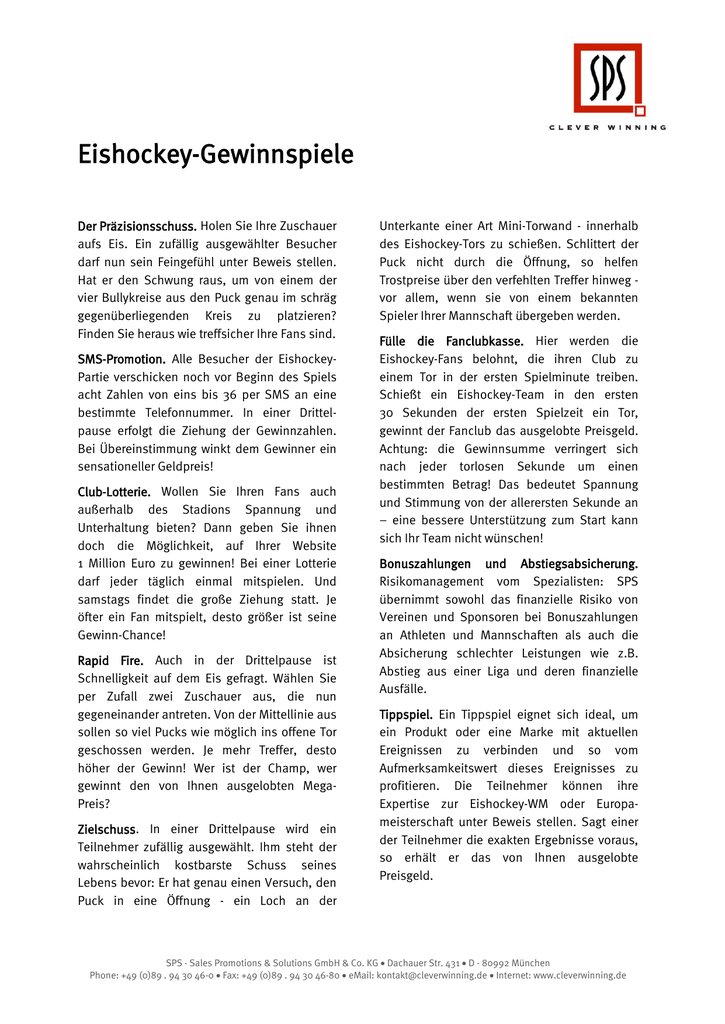 SPS

CLEVER WINNING

Eishockey-Gewinnspiele

Der Präzisionsschuss. Holen Sie Ihre Zuschauer aufs Eis. Ein zufällig ausgewählter Besucher darf nun sein Feingefühl unter Beweis stellen. Hat er den Schwung raus, um von einem der vier Bullykreise aus den Puck genau im schräg gegenüberliegenden Kreis zu platzieren? Finden Sie heraus wie treffsicher Ihre Fans sind.

SMS-Promotion. Alle Besucher der Eishockey-Partie verschicken noch vor Beginn des Spiels acht Zahlen von eins bis 36 per SMS an eine bestimmte Telefonnummer. In einer Drittelpause erfolgt die Ziehung der Gewinnzahlen. Bei Übereinstimmung winkt dem Gewinner ein sensationeller Geldpreis!

Club-Lotterie. Wollen Sie Ihren Fans auch außerhalb des Stadions Spannung und Unterhaltung bieten? Dann geben Sie ihnen doch die Möglichkeit, auf Ihrer Website 1 Million Euro zu gewinnen! Bei einer Lotterie darf jeder täglich einmal mitspielen. Und samstags findet die große Ziehung statt. Je öfter ein Fan mitspielt, desto größer ist seine Gewinn-Chance!

Rapid Fire. Auch in der Drittelpause ist Schnelligkeit auf dem Eis gefragt. Wählen Sie per Zufall zwei Zuschauer aus, die nun gegeneinander antreten. Von der Mittellinie aus sollen so viel Pucks wie möglich ins offene Tor geschossen werden. Je mehr Treffer, desto höher der Gewinn! Wer ist der Champ, wer gewinnt den von Ihnen ausgelobten Mega-Preis?

Zielschuss. In einer Drittelpause wird ein Teilnehmer zufällig ausgewählt. Ihm steht der wahrscheinlich kostbarste Schuss seines Lebens bevor: Er hat genau einen Versuch, den Puck in eine Öffnung - ein Loch an der Unterkante einer Art Mini-Torwand - innerhalb des Eishockey-Tors zu schießen. Schlittert der Puck nicht durch die Öffnung, so helfen Trostpreise über den verfehlten Treffer hinweg - vor allem, wenn sie von einem bekannten Spieler Ihrer Mannschaft übergeben werden.

Fülle die Fanclubkasse. Hier werden die Eishockey-Fans belohnt, die ihren Club zu einem Tor in der ersten Spielminute treiben. Schießt ein Eishockey-Team in den ersten 30 Sekunden der ersten Spielzeit ein Tor, gewinnt der Fanclub das ausgelobte Preisgeld. Achtung: die Gewinnsumme verringert sich nach jeder torlosen Sekunde um einen bestimmten Betrag! Das bedeutet Spannung und Stimmung von der allerersten Sekunde an – eine bessere Unterstützung zum Start kann sich Ihr Team nicht wünschen!

Bonuszahlungen und Abstiegsabsicherung. Risikomanagement vom Spezialisten: SPS übernimmt sowohl das finanzielle Risiko von Vereinen und Sponsoren bei Bonuszahlungen an Athleten und Mannschaften als auch die Absicherung schlechter Leistungen wie z.B. Abstieg aus einer Liga und deren finanzielle Ausfälle.

Tippspiel. Ein Tippspiel eignet sich ideal, um ein Produkt oder eine Marke mit aktuellen Ereignissen zu verbinden und so vom Aufmerksamkeitswert dieses Ereignisses zu profitieren. Die Teilnehmer können ihre Expertise zur Eishockey-WM oder Europameisterschaft unter Beweis stellen. Sagt einer der Teilnehmer die exakten Ergebnisse voraus, so erhält er das von Ihnen ausgelobte Preisgeld.

SPS - Sales Promotions & Solutions GmbH & Co. KG • Dachauer Str. 431 • D - 80992 München
Phone: +49 (0)89 . 94 30 46-0 • Fax: +49 (0)89 . 94 30 46-80 • eMail: kontakt@cleverwinning.de • Internet: www.cleverwinning.de